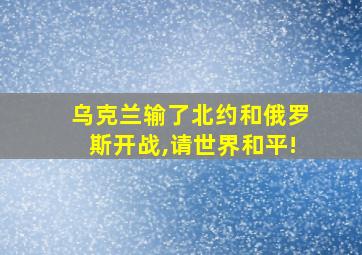 乌克兰输了北约和俄罗斯开战,请世界和平!